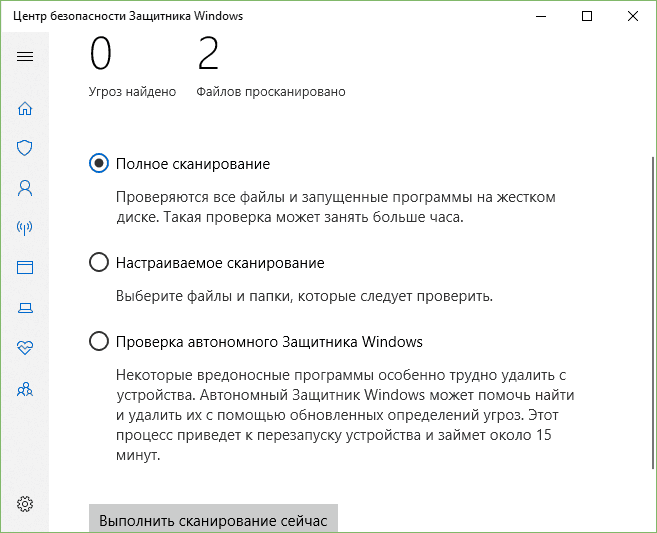 Центр безопасности Защитника Windows

0
Угроз найдено

2
Файлов просканировано

Полное сканирование

Проверяются все файлы и запущенные программы на жестком диске. Такая проверка может занять больше часа.

Настраиваемое сканирование

Выберите файлы и папки, которые следует проверить.

Проверка автономного Защитника Windows

Некоторые вредоносные программы особенно трудно удалить с устройства. Автономный Защитник Windows может помочь найти и удалить их с помощью обновленных определений угроз. Этот процесс приведет к перезапуску устройства и займет около 15 минут.

Выполнить сканирование сейчас